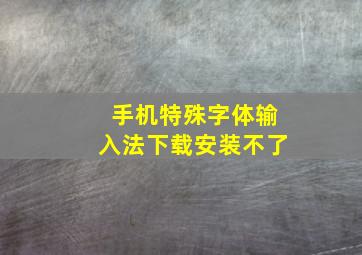 手机特殊字体输入法下载安装不了